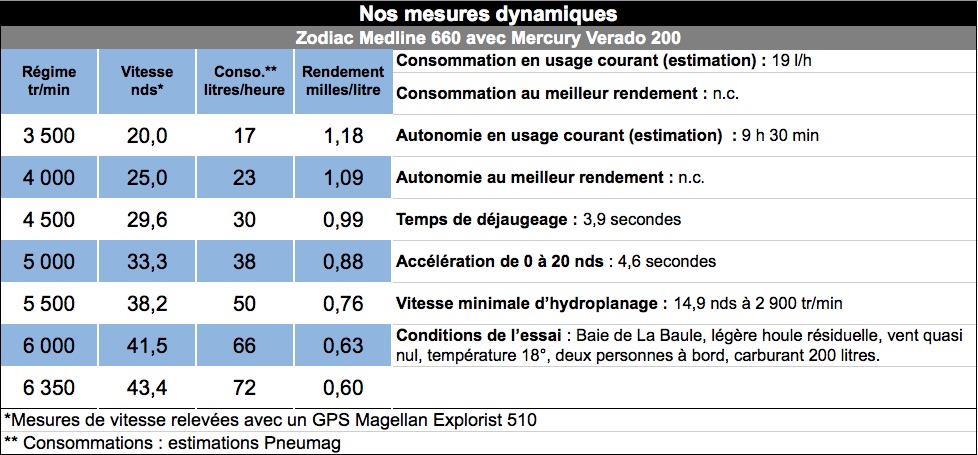 Nos mesures dynamiques

Zodiac Medline 660 avec Mercury Verado 200

| Régime tr/min | Vitesse nds* | Conso.** litres/heure | Rendement milles/litre |
|---|---|---|---|
| 3 500 | 20,0 | 17 | 1,18 |
| 4 000 | 25,0 | 23 | 1,09 |
| 4 500 | 29,6 | 30 | 0,99 |
| 5 000 | 33,3 | 38 | 0,88 |
| 5 500 | 38,2 | 50 | 0,76 |
| 6 000 | 41,5 | 66 | 0,63 |
| 6 350 | 43,4 | 72 | 0,60 |

Consommation en usage courant (estimation) : 19 l/h

Consommation au meilleur rendement : n.c.

Autonomie en usage courant (estimation) : 9 h 30 min

Autonomie au meilleur rendement : n.c.

Temps de déjaugeage : 3,9 secondes

Accélération de 0 à 20 nds : 4,6 secondes

Vitesse minimale d'hydroplanage : 14,9 nds à 2 900 tr/min

Conditions de l'essai : Baie de La Baule, légère houle résiduelle, vent quasi nul, température 18°, deux personnes à bord, carburant 200 litres.

*Mesures de vitesse relevées avec un GPS Magellan Explorist 510

** Consommations : estimations Pneumag